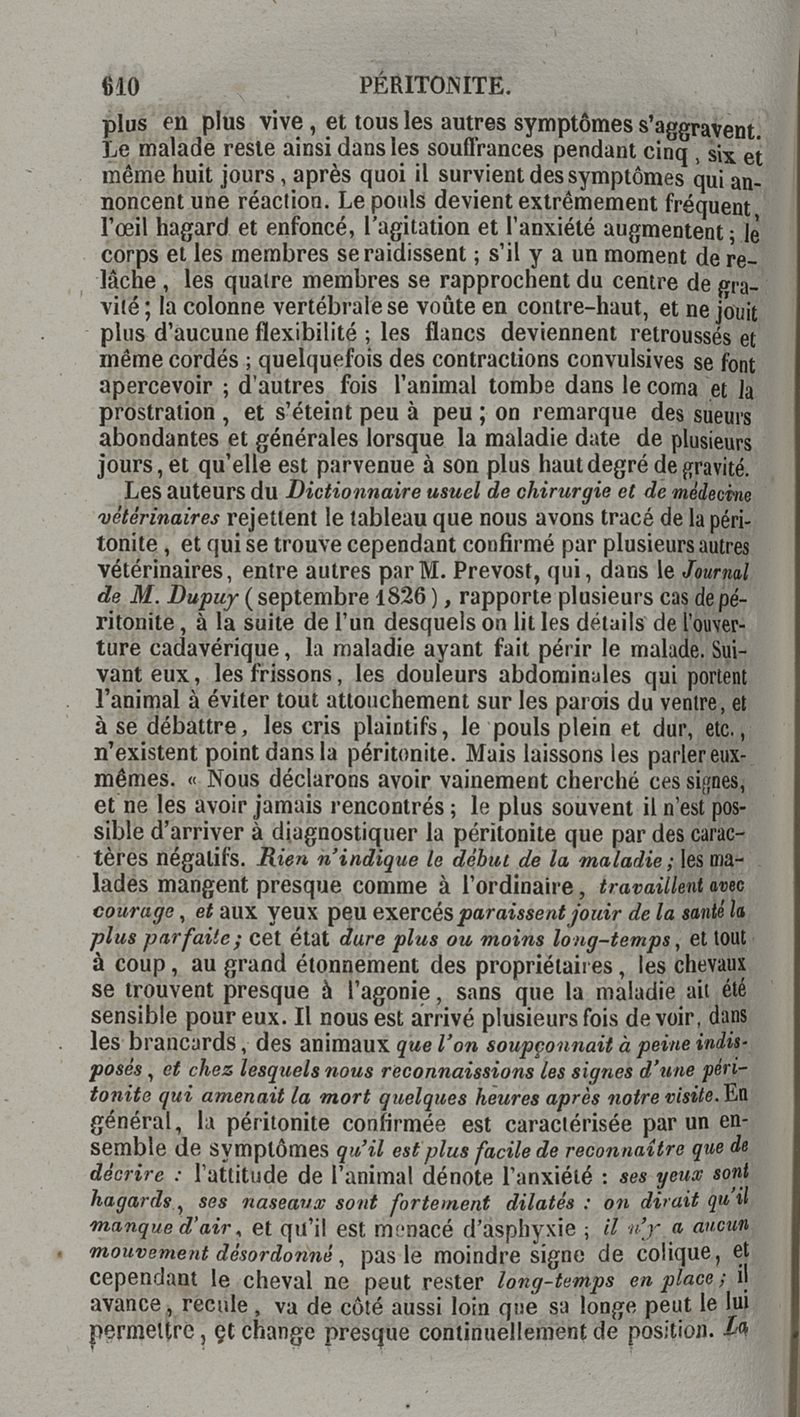 610 PÉRITONITE.

plus en plus vive, et tous les autres symptômes s'aggravent. Le malade reste ainsi dans les souffrances pendant cinq, six et même huit jours, après quoi il survient des symptômes qui annoncent une réaction. Le pouls devient extrêmement fréquent, l'œil hagard et enfoncé, l'agitation et l'anxiété augmentent; le corps et les membres se raidissent; s'il y a un moment de relâche, les quatre membres se rapprochent du centre de gravité; la colonne vertébrale se voûte en contre-haut, et ne jouit plus d'aucune flexibilité; les flancs deviennent retroussés et même cordés; quelquefois des contractions convulsives se font apercevoir; d'autres fois l'animal tombe dans le coma et la prostration, et s'éteint peu à peu; on remarque des sueurs abondantes et générales lorsque la maladie date de plusieurs jours, et qu'elle est parvenue à son plus haut degré de gravité.

Les auteurs du Dictionnaire usuel de chirurgie et de médecine vétérinaires rejettent le tableau que nous avons tracé de la péritonite, et qui se trouve cependant confirmé par plusieurs autres vétérinaires, entre autres par M. Prevost, qui, dans le Journal de M. Dupuy (septembre 1826), rapporte plusieurs cas de péritonite, à la suite de l'un desquels on lit les détails de l'ouverture cadavérique, la maladie ayant fait périr le malade. Suivant eux, les frissons, les douleurs abdominales qui portent l'animal à éviter tout attouchement sur les parois du ventre, et à se débattre, les cris plaintifs, le pouls plein et dur, etc., n'existent point dans la péritonite. Mais laissons les parler eux-mêmes. « Nous déclarons avoir vainement cherché ces signes, et ne les avoir jamais rencontrés; le plus souvent il n'est possible d'arriver à diagnostiquer la péritonite que par des caractères négatifs. Rien n'indique le début de la maladie; les malades mangent presque comme à l'ordinaire, travaillent avec courage, et aux yeux peu exercés paraissent jouir de la santé la plus parfaite; cet état dure plus ou moins long-temps, et tout à coup, au grand étonnement des propriétaires, les chevaux se trouvent presque à l'agonie, sans que la maladie ait été sensible pour eux. Il nous est arrivé plusieurs fois de voir, dans les brancards, des animaux que l'on soupçonnait à peine indisposés, et chez lesquels nous reconnaissions les signes d'une péritonite qui amenait la mort quelques heures après notre visite. En général, la péritonite confirmée est caractérisée par un ensemble de symptômes qu'il est plus facile de reconnaître que de décrire : l'attitude de l'animal dénote l'anxiété : ses yeux sont hagards, ses naseaux sont fortement dilatés : on dirait qu'il manque d'air, et qu'il est menacé d'asphyxie; il n'y a aucun mouvement désordonné, pas le moindre signe de colique, et cependant le cheval ne peut rester long-temps en place; il avance, recule, va de côté aussi loin que sa longe peut le lui permettre, et change presque continuellement de position. La